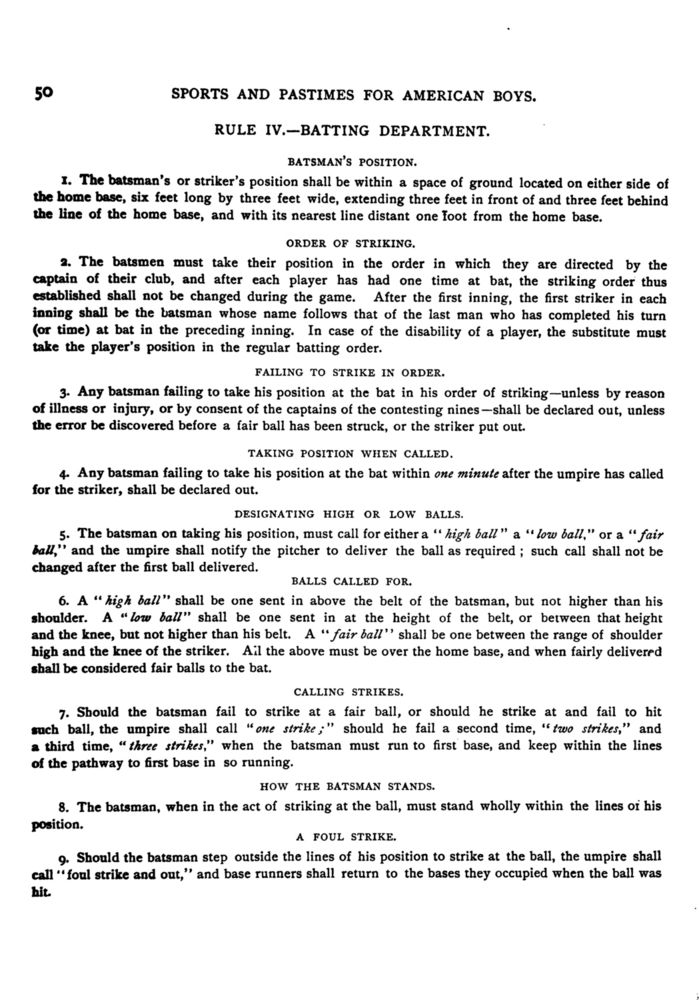 50 SPORTS AND PASTIMES FOR AMERICAN BOYS.

RULE IV.—BATTING DEPARTMENT.

BATSMAN'S POSITION.

1. The batsman's or striker's position shall be within a space of ground located on either side of the home base, six feet long by three feet wide, extending three feet in front of and three feet behind the line of the home base, and with its nearest line distant one foot from the home base.

ORDER OF STRIKING.

2. The batsmen must take their position in the order in which they are directed by the captain of their club, and after each player has had one time at bat, the striking order thus established shall not be changed during the game. After the first inning, the first striker in each inning shall be the batsman whose name follows that of the last man who has completed his turn (or time) at bat in the preceding inning. In case of the disability of a player, the substitute must take the player's position in the regular batting order.

FAILING TO STRIKE IN ORDER.

3. Any batsman failing to take his position at the bat in his order of striking—unless by reason of illness or injury, or by consent of the captains of the contesting nines—shall be declared out, unless the error be discovered before a fair ball has been struck, or the striker put out.

TAKING POSITION WHEN CALLED.

4. Any batsman failing to take his position at the bat within one minute after the umpire has called for the striker, shall be declared out.

DESIGNATING HIGH OR LOW BALLS.

5. The batsman on taking his position, must call for either a "high ball" a "low ball," or a "fair ball," and the umpire shall notify the pitcher to deliver the ball as required; such call shall not be changed after the first ball delivered.

BALLS CALLED FOR.

6. A "high ball" shall be one sent in above the belt of the batsman, but not higher than his shoulder. A "low ball" shall be one sent in at the height of the belt, or between that height and the knee, but not higher than his belt. A "fair ball" shall be one between the range of shoulder high and the knee of the striker. All the above must be over the home base, and when fairly delivered shall be considered fair balls to the bat.

CALLING STRIKES.

7. Should the batsman fail to strike at a fair ball, or should he strike at and fail to hit such ball, the umpire shall call "one strike;" should he fail a second time, "two strikes," and a third time, "three strikes," when the batsman must run to first base, and keep within the lines of the pathway to first base in so running.

HOW THE BATSMAN STANDS.

8. The batsman, when in the act of striking at the ball, must stand wholly within the lines of his position.

A FOUL STRIKE.

9. Should the batsman step outside the lines of his position to strike at the ball, the umpire shall call "foul strike and out," and base runners shall return to the bases they occupied when the ball was hit.